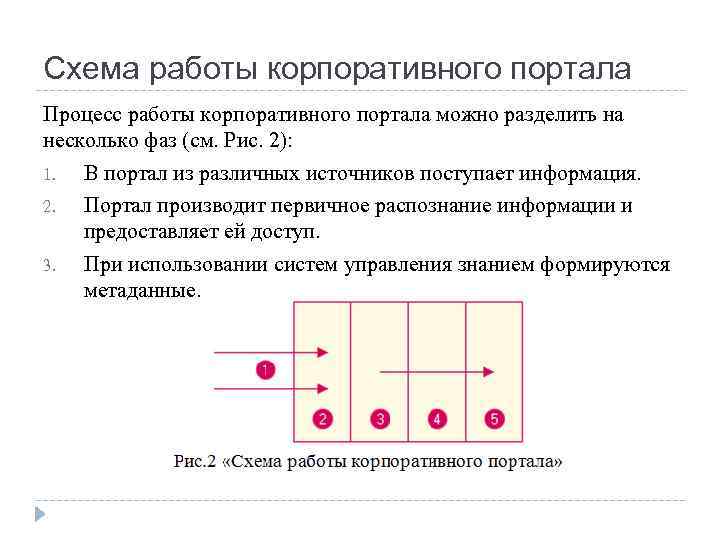 Схема работы корпоративного портала

Процесс работы корпоративного портала можно разделить на несколько фаз (см. Рис. 2):

1. В портал из различных источников поступает информация.
2. Портал производит первичное распознание информации и предоставляет ей доступ.
3. При использовании систем управления знанием формируются метаданные.

1

2 3 4 5

Рис.2 «Схема работы корпоративного портала»